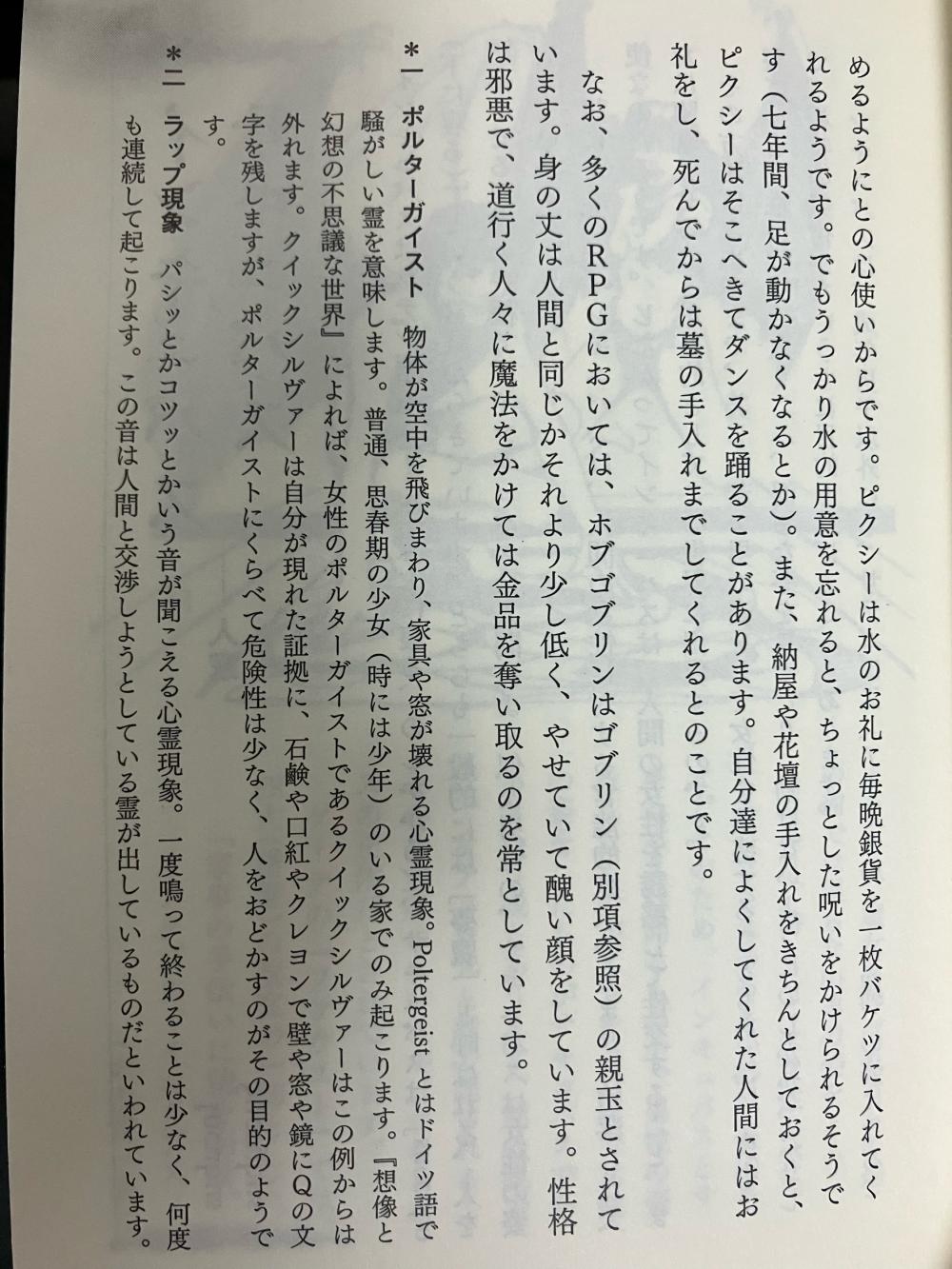 めるようにとの心使いからです。ピクシーは水のお礼に毎晩銀貨を一枚バケツに入れてくれるようです。でもうっかり水の用意を忘れると、ちょっとした呪いをかけられるそうです（七年間、足が動かなくなるとか）。また、納屋や花壇の手入れをきちんとしておくと、ピクシーはそこへきてダンスを踊ることがあります。自分達によくしてくれた人間にはお礼をし、死んでからは墓の手入れまでしてくれるとのことです。

なお、多くのRPGにおいては、ホブゴブリンはゴブリン（別項参照）の親玉とされています。身の丈は人間と同じかそれより少し低く、やせていて醜い顔をしています。性格は邪悪で、道行く人々に魔法をかけては金品を奪い取るのを常としています。

＊一　ポルターガイスト　物体が空中を飛びまわり、家具や窓が壊れる心霊現象。Poltergeist とはドイツ語で騒がしい霊を意味します。普通、思春期の少女（時には少年）のいる家でのみ起こります。『想像と幻想の不思議な世界』によれば、女性のポルターガイストであるクイックシルヴァーはこの例からは外れます。クイックシルヴァーは自分が現れた証拠に、石鹸や口紅やクレヨンで壁や窓や鏡にQの文字を残しますが、ポルターガイストにくらべて危険性は少なく、人をおどかすのがその目的のようです。

＊二　ラップ現象　パシッとかコツッとかいう音が聞こえる心霊現象。一度鳴って終わることは少なく、何度も連続して起こります。この音は人間と交渉しようとしている霊が出しているものだといわれています。